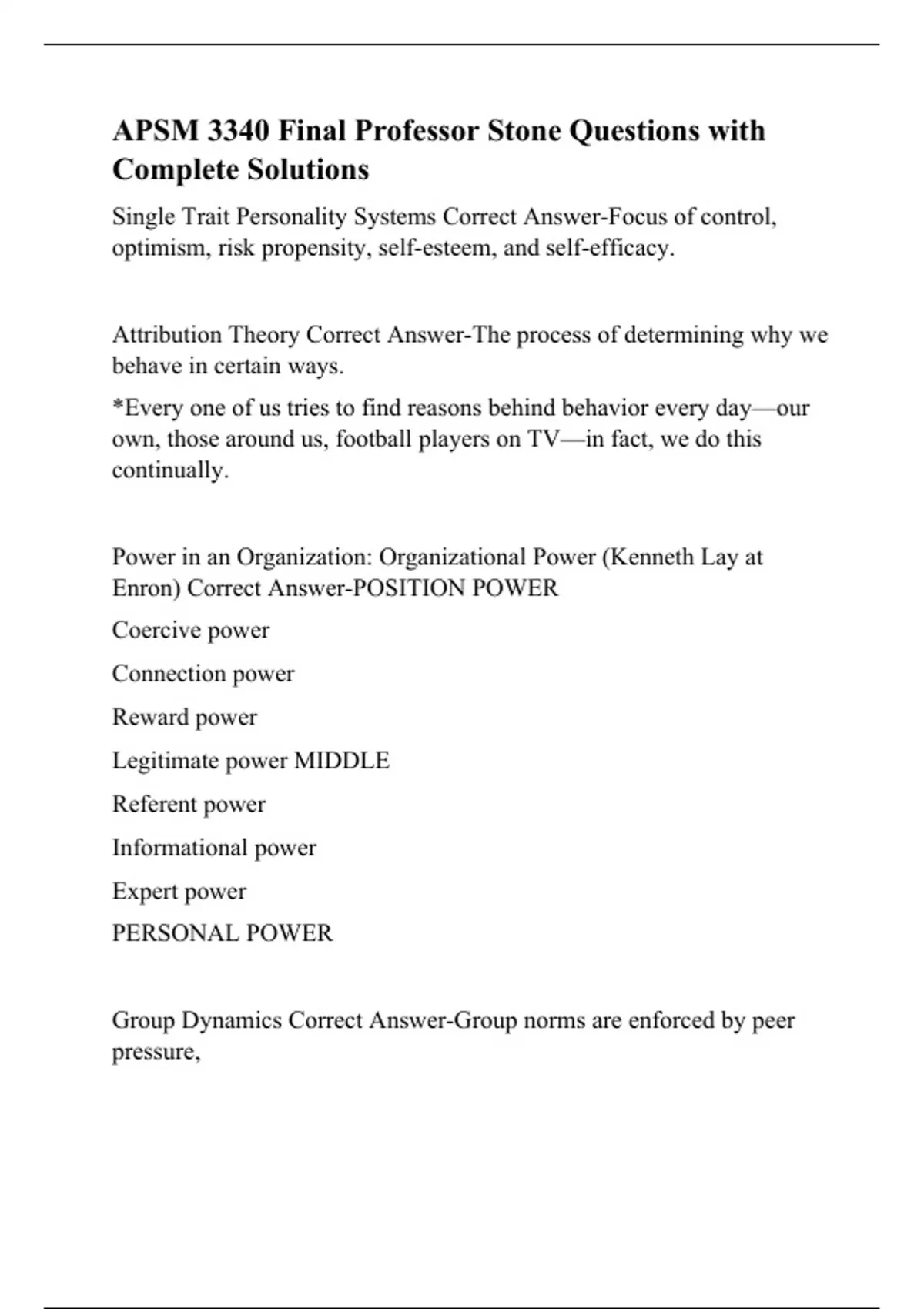 APSM 3340 Final Professor Stone Questions with Complete Solutions

Single Trait Personality Systems Correct Answer-Focus of control, optimism, risk propensity, self-esteem, and self-efficacy.

Attribution Theory Correct Answer-The process of determining why we behave in certain ways.

*Every one of us tries to find reasons behind behavior every day—our own, those around us, football players on TV—in fact, we do this continually.

Power in an Organization: Organizational Power (Kenneth Lay at Enron) Correct Answer-POSITION POWER

Coercive power

Connection power

Reward power

Legitimate power MIDDLE

Referent power

Informational power

Expert power

PERSONAL POWER

Group Dynamics Correct Answer-Group norms are enforced by peer pressure,